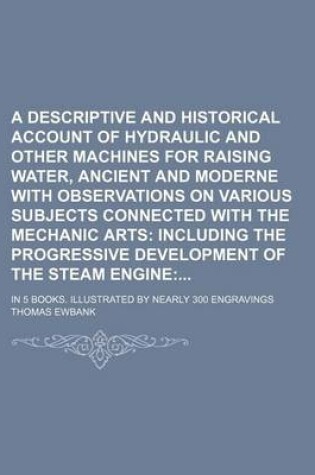 A DESCRIPTIVE AND HISTORICAL ACCOUNT OF HYDRAULIC AND OTHER MACHINES FOR RAISING WATER, ANCIENT AND MODERNE WITH OBSERVATIONS ON VARIOUS SUBJECTS CONNECTED WITH THE MECHANIC ARTS: INCLUDING THE PROGRESSIVE DEVELOPMENT OF THE STEAM ENGINE:...

IN 5 BOOKS. ILLUSTRATED BY NEARLY 300 ENGRAVINGS
THOMAS EWBANK